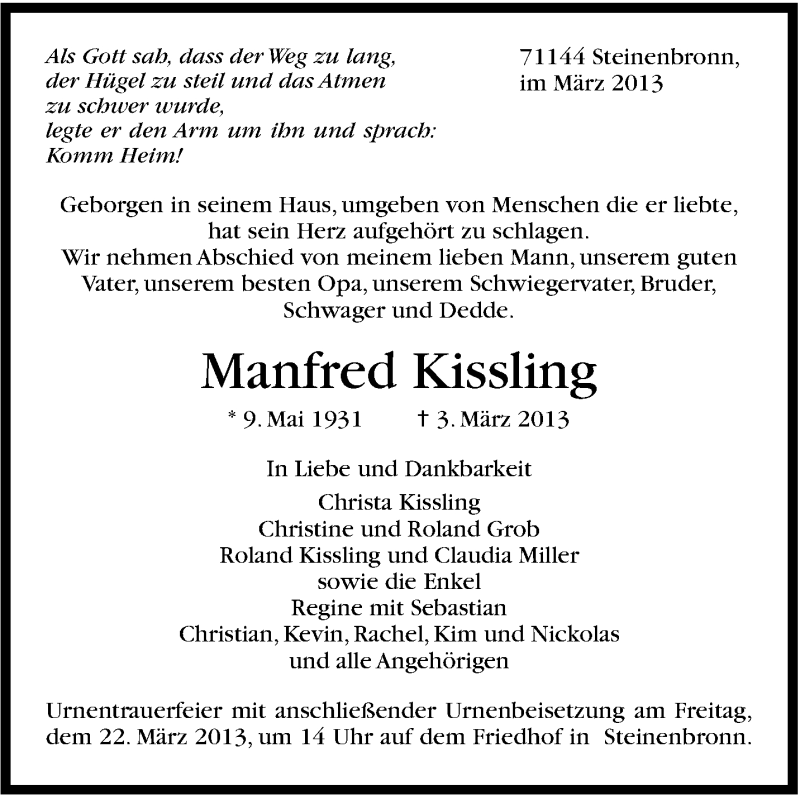 Als Gott sah, dass der Weg zu lang, der Hügel zu steil und das Atmen zu schwer wurde, legte er den Arm um ihn und sprach: Komm Heim!

71144 Steinenbronn, im März 2013

Geborgen in seinem Haus, umgeben von Menschen die er liebte, hat sein Herz aufgehört zu schlagen. Wir nehmen Abschied von meinem lieben Mann, unserem guten Vater, unserem besten Opa, unserem Schwiegervater, Bruder, Schwager und Dedde.

Manfred Kissling

* 9. Mai 1931 † 3. März 2013

In Liebe und Dankbarkeit

Christa Kissling
Christine und Roland Grob
Roland Kissling und Claudia Miller
sowie die Enkel
Regine mit Sebastian
Christian, Kevin, Rachel, Kim und Nickolas
und alle Angehörigen

Urnentrauerfeier mit anschließender Urnenbeisetzung am Freitag, dem 22. März 2013, um 14 Uhr auf dem Friedhof in Steinenbronn.